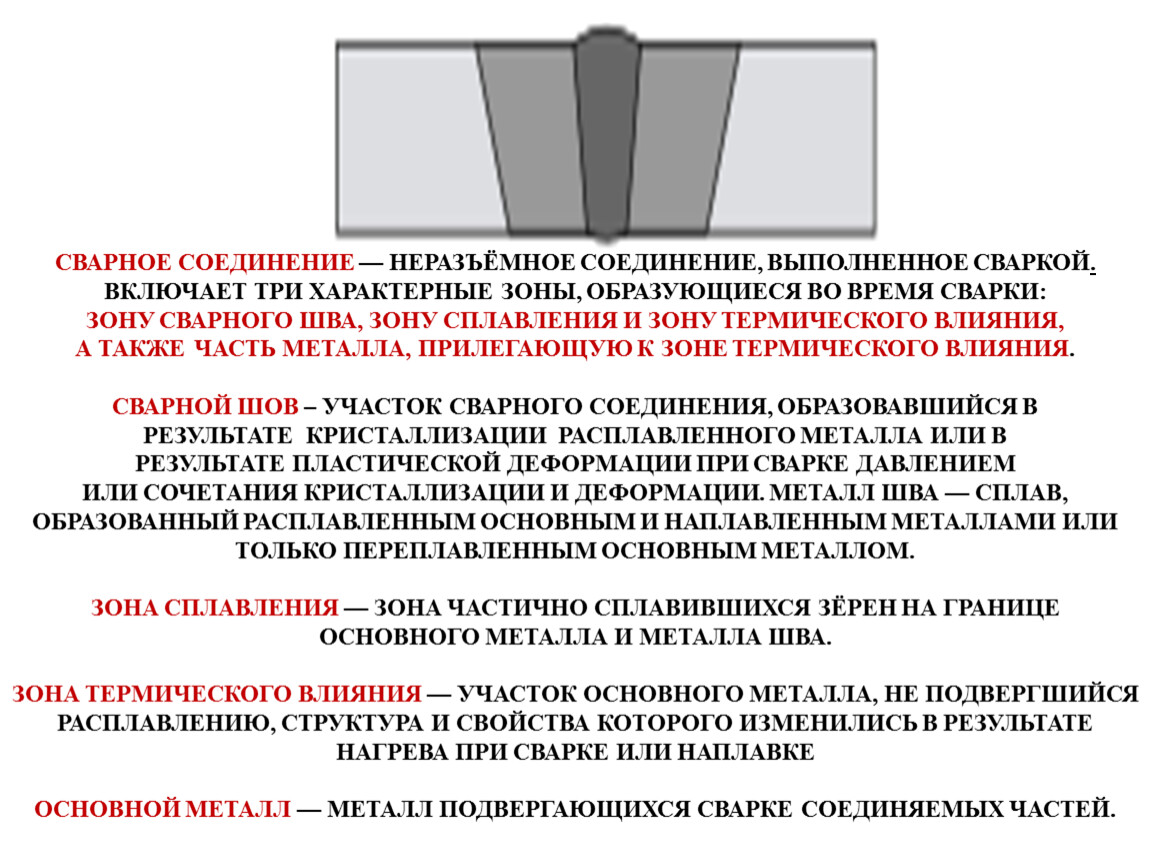 СВАРНОЕ СОЕДИНЕНИЕ — НЕРАЗЪЁМНОЕ СОЕДИНЕНИЕ, ВЫПОЛНЕННОЕ СВАРКОЙ. ВКЛЮЧАЕТ ТРИ ХАРАКТЕРНЫЕ ЗОНЫ, ОБРАЗУЮЩИЕСЯ ВО ВРЕМЯ СВАРКИ: ЗОНУ СВАРНОГО ШВА, ЗОНУ СПЛАВЛЕНИЯ И ЗОНУ ТЕРМИЧЕСКОГО ВЛИЯНИЯ, А ТАКЖЕ ЧАСТЬ МЕТАЛЛА, ПРИЛЕГАЮЩУЮ К ЗОНЕ ТЕРМИЧЕСКОГО ВЛИЯНИЯ.

СВАРНОЙ ШОВ – УЧАСТОК СВАРНОГО СОЕДИНЕНИЯ, ОБРАЗОВАВШИЙСЯ В РЕЗУЛЬТАТЕ КРИСТАЛЛИЗАЦИИ РАСПЛАВЛЕННОГО МЕТАЛЛА ИЛИ В РЕЗУЛЬТАТЕ ПЛАСТИЧЕСКОЙ ДЕФОРМАЦИИ ПРИ СВАРКЕ ДАВЛЕНИЕМ ИЛИ СОЧЕТАНИЯ КРИСТАЛЛИЗАЦИИ И ДЕФОРМАЦИИ. МЕТАЛЛ ШВА — СПЛАВ, ОБРАЗОВАННЫЙ РАСПЛАВЛЕННЫМ ОСНОВНЫМ И НАПЛАВЛЕННЫМ МЕТАЛЛАМИ ИЛИ ТОЛЬКО ПЕРЕПЛАВЛЕННЫМ ОСНОВНЫМ МЕТАЛЛОМ.

ЗОНА СПЛАВЛЕНИЯ — ЗОНА ЧАСТИЧНО СПЛАВИВШИХСЯ ЗЁРЕН НА ГРАНИЦЕ ОСНОВНОГО МЕТАЛЛА И МЕТАЛЛА ШВА.

ЗОНА ТЕРМИЧЕСКОГО ВЛИЯНИЯ — УЧАСТОК ОСНОВНОГО МЕТАЛЛА, НЕ ПОДВЕРГШИЙСЯ РАСПЛАВЛЕНИЮ, СТРУКТУРА И СВОЙСТВА КОТОРОГО ИЗМЕНИЛИСЬ В РЕЗУЛЬТАТЕ НАГРЕВА ПРИ СВАРКЕ ИЛИ НАПЛАВКЕ

ОСНОВНОЙ МЕТАЛЛ — МЕТАЛЛ ПОДВЕРГАЮЩИХСЯ СВАРКЕ СОЕДИНЯЕМЫХ ЧАСТЕЙ.